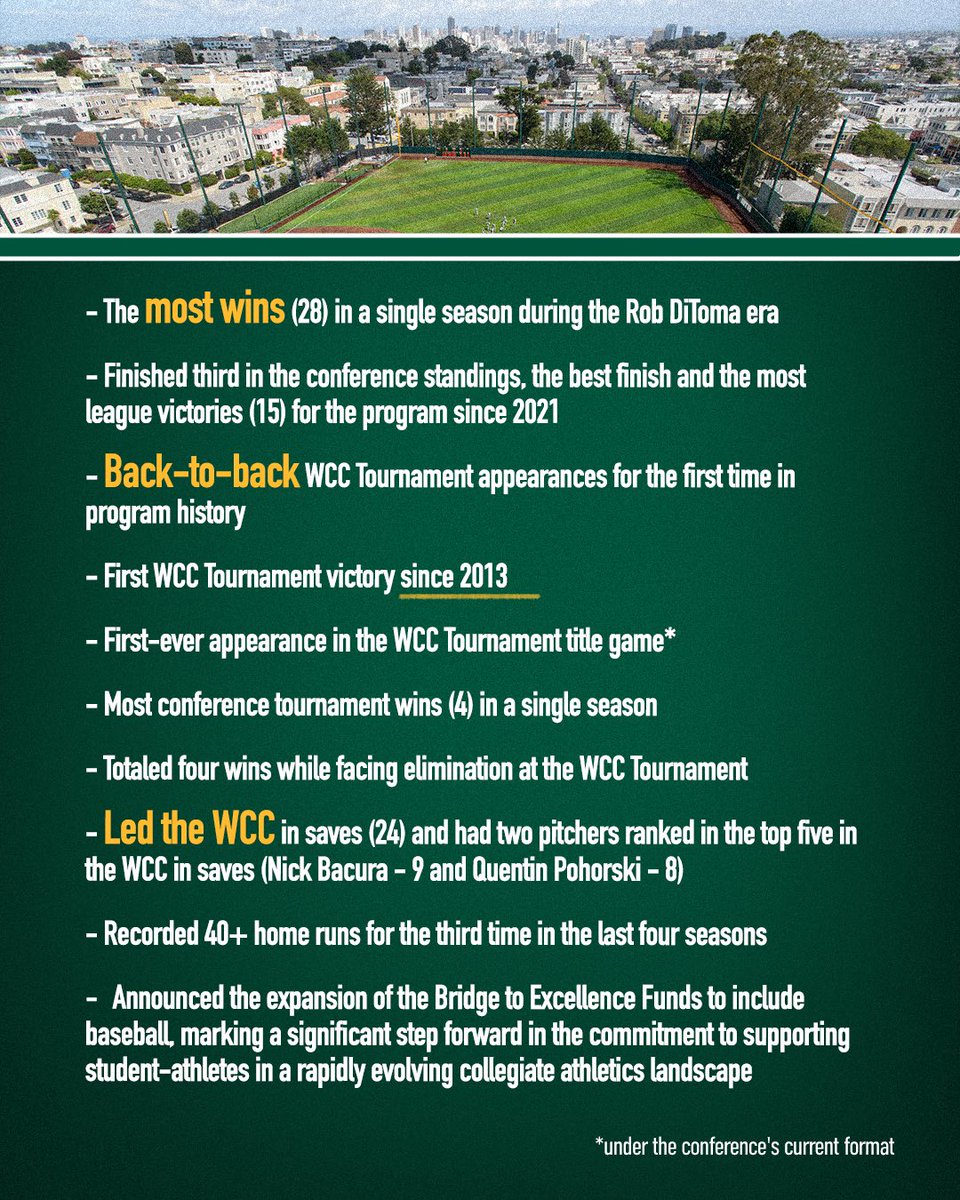 - The most wins (28) in a single season during the Rob DiToma era

- Finished third in the conference standings, the best finish and the most league victories (15) for the program since 2021

- Back-to-back WCC Tournament appearances for the first time in program history

- First WCC Tournament victory since 2013

- First-ever appearance in the WCC Tournament title game*

- Most conference tournament wins (4) in a single season

- Totaled four wins while facing elimination at the WCC Tournament

- Led the WCC in saves (24) and had two pitchers ranked in the top five in the WCC in saves (Nick Bacura - 9 and Quentin Pohorski - 8)

- Recorded 40+ home runs for the third time in the last four seasons

- Announced the expansion of the Bridge to Excellence Funds to include baseball, marking a significant step forward in the commitment to supporting student-athletes in a rapidly evolving collegiate athletics landscape

*under the conference's current format